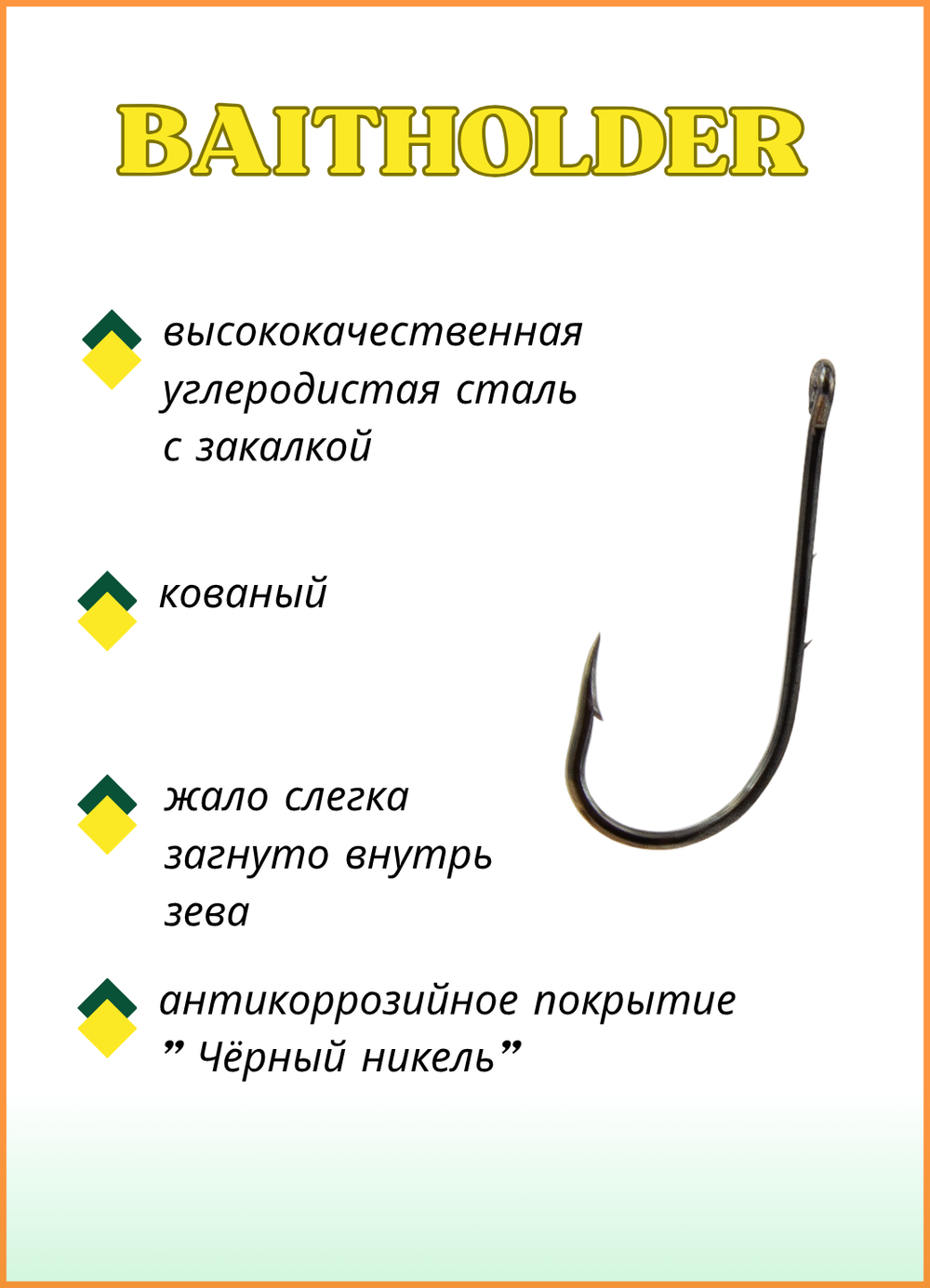 BAITHOLDER

высококачественная углеродистая сталь с закалкой

кованый

жало слегка загнуто внутрь зева

антикоррозийное покрытие ” Чёрный никель”